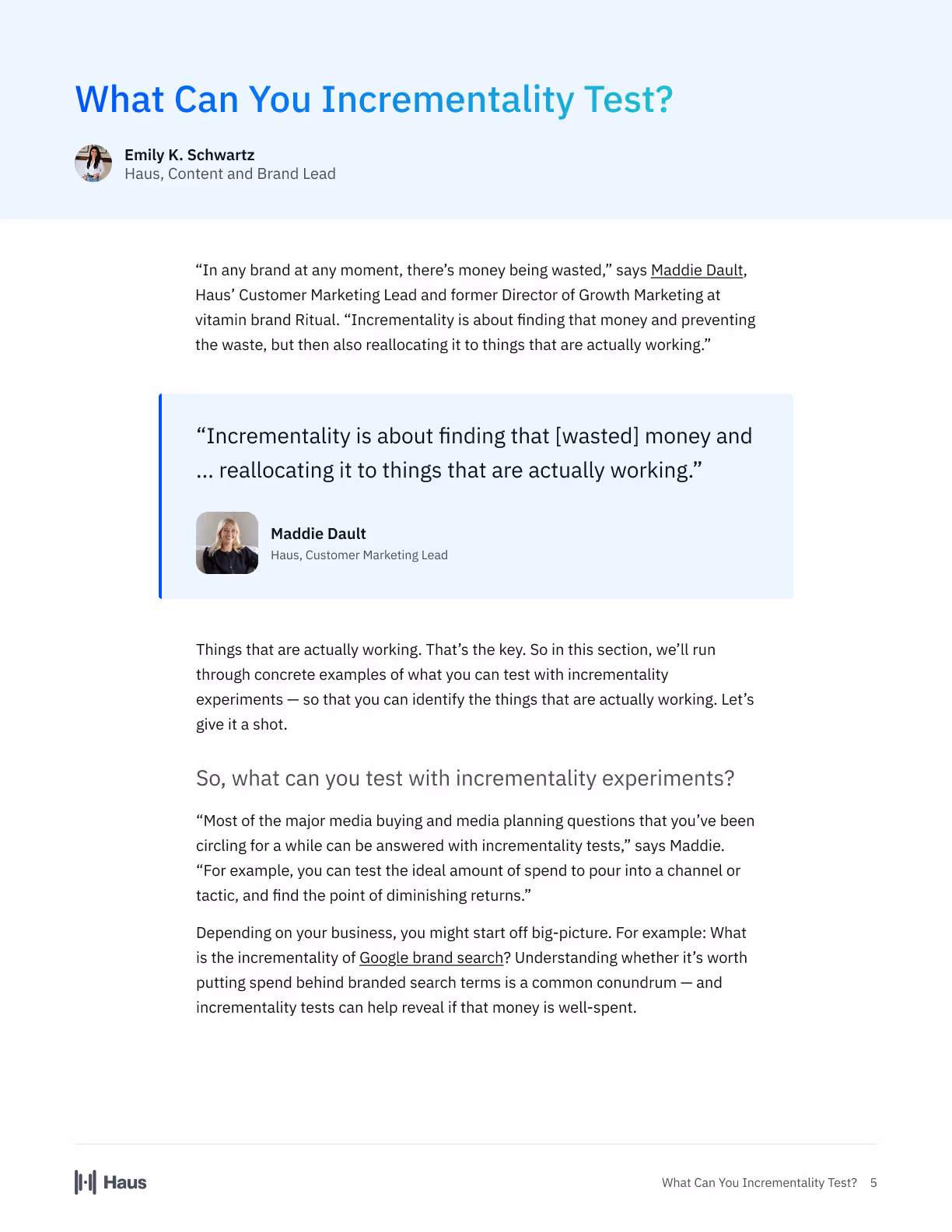 What Can You Incrementality Test?

Emily K. Schwartz
Haus, Content and Brand Lead

“In any brand at any moment, there’s money being wasted,” says Maddie Dault, Haus’ Customer Marketing Lead and former Director of Growth Marketing at vitamin brand Ritual. “Incrementality is about finding that money and preventing the waste, but then also reallocating it to things that are actually working.”

“Incrementality is about finding that [wasted] money and ... reallocating it to things that are actually working.”

Maddie Dault
Haus, Customer Marketing Lead

Things that are actually working. That’s the key. So in this section, we’ll run through concrete examples of what you can test with incrementality experiments — so that you can identify the things that are actually working. Let’s give it a shot.

So, what can you test with incrementality experiments?

“Most of the major media buying and media planning questions that you’ve been circling for a while can be answered with incrementality tests,” says Maddie. “For example, you can test the ideal amount of spend to pour into a channel or tactic, and find the point of diminishing returns.”

Depending on your business, you might start off big-picture. For example: What is the incrementality of Google brand search? Understanding whether it’s worth putting spend behind branded search terms is a common conundrum — and incrementality tests can help reveal if that money is well-spent.

Haus

What Can You Incrementality Test? 5